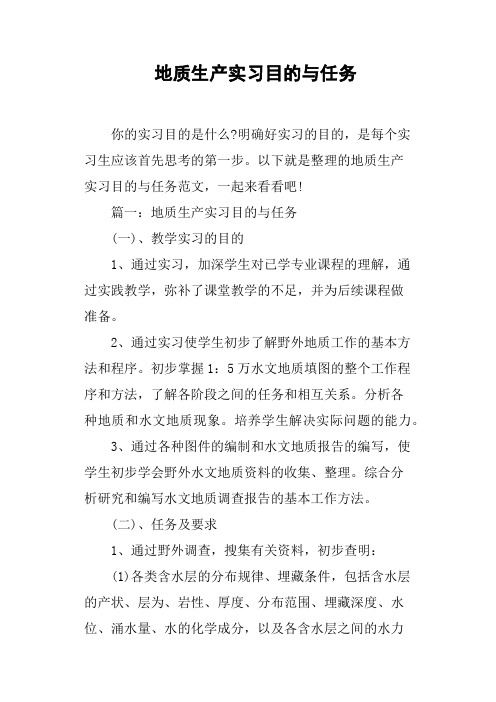 地质生产实习目的与任务

你的实习目的是什么?明确好实习的目的，是每个实习生应该首先思考的第一步。以下就是整理的地质生产实习目的与任务范文，一起来看看吧!

篇一：地质生产实习目的与任务

(一)、教学实习的目的

1、通过实习，加深学生对已学专业课程的理解，通过实践教学，弥补了课堂教学的不足，并为后续课程做准备。

2、通过实习使学生初步了解野外地质工作的基本方法和程序。初步掌握1：5万水文地质填图的整个工作程序和方法，了解各阶段之间的任务和相互关系。分析各种地质和水文地质现象。培养学生解决实际问题的能力。

3、通过各种图件的编制和水文地质报告的编写，使学生初步学会野外水文地质资料的收集、整理。综合分析研究和编写水文地质调查报告的基本工作方法。

(二)、任务及要求

1、通过野外调查，搜集有关资料，初步查明：

(1)各类含水层的分布规律、埋藏条件，包括含水层的产状、层为、岩性、厚度、分布范围、埋藏深度、水位、涌水量、水的化学成分，以及各含水层之间的水力